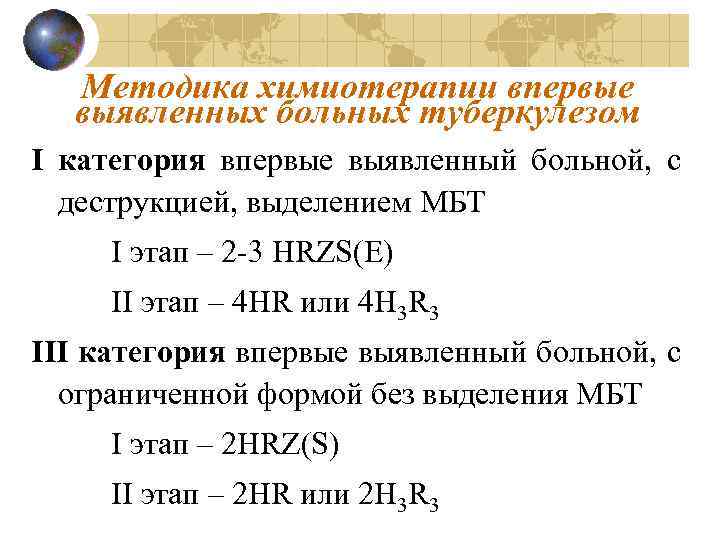 Методика химиотерапии впервые выявленных больных туберкулезом

I категория впервые выявленный больной, с деструкцией, выделением МБТ

I этап – 2-3 HRZS(E)

II этап – 4HR или $4H_3R_3$

III категория впервые выявленный больной, с ограниченной формой без выделения МБТ

I этап – 2HRZ(S)

II этап – 2HR или $2H_3R_3$